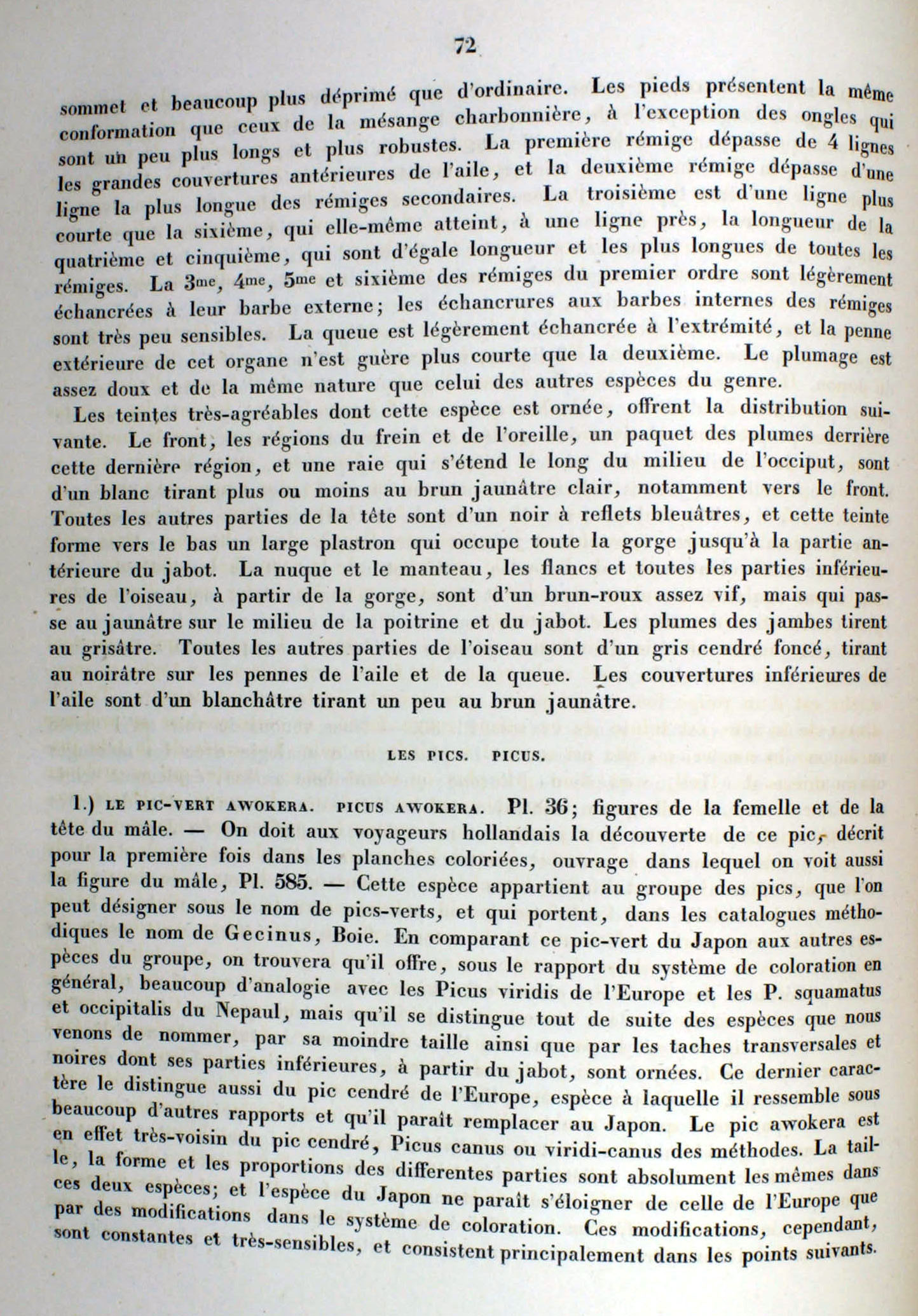 72

sommet et beaucoup plus déprimé que d'ordinaire. Les pieds présentent la même conformation que ceux de la mésange charbonnière, à l'exception des ongles qui sont un peu plus longs et plus robustes. La première rémige dépasse de 4 lignes les grandes couvertures antérieures de l'aile, et la deuxième rémige dépasse d'une ligne la plus longue des rémiges secondaires. La troisième est d'une ligne plus courte que la sixième, qui elle-même atteint, à une ligne près, la longueur de la quatrième et cinquième, qui sont d'égale longueur et les plus longues de toutes les rémiges. La 3me, 4me, 5me et sixième des rémiges du premier ordre sont légèrement échancrées à leur barbe externe; les échancrures aux barbes internes des rémiges sont très peu sensibles. La queue est légèrement échancrée à l'extrémité, et la penne extérieure de cet organe n'est guère plus courte que la deuxième. Le plumage est assez doux et de la même nature que celui des autres espèces du genre.

Les teintes très-agréables dont cette espèce est ornée, offrent la distribution suivante. Le front, les régions du frein et de l'oreille, un paquet des plumes derrière cette dernière région, et une raie qui s'étend le long du milieu de l'occiput, sont d'un blanc tirant plus ou moins au brun jaunâtre clair, notamment vers le front. Toutes les autres parties de la tête sont d'un noir à reflets bleuâtres, et cette teinte forme vers le bas un large plastron qui occupe toute la gorge jusqu'à la partie antérieure du jabot. La nuque et le manteau, les flancs et toutes les parties inférieures de l'oiseau, à partir de la gorge, sont d'un brun-roux assez vif, mais qui passe au jaunâtre sur le milieu de la poitrine et du jabot. Les plumes des jambes tirent au grisâtre. Toutes les autres parties de l'oiseau sont d'un gris cendré foncé, tirant au noirâtre sur les pennes de l'aile et de la queue. Les couvertures inférieures de l'aile sont d'un blanchâtre tirant un peu au brun jaunâtre.

LES PICS. PICUS.

1.) LE PIC-VERT AWOKERA. PICUS AWOKERA. Pl. 36; figures de la femelle et de la tête du mâle. — On doit aux voyageurs hollandais la découverte de ce pic, décrit pour la première fois dans les planches coloriées, ouvrage dans lequel on voit aussi la figure du mâle, Pl. 585. — Cette espèce appartient au groupe des pics, que l'on peut désigner sous le nom de pics-verts, et qui portent, dans les catalogues méthodiques le nom de Gecinus, Boie. En comparant ce pic-vert du Japon aux autres espèces du groupe, on trouvera qu'il offre, sous le rapport du système de coloration en général, beaucoup d'analogie avec les Picus viridis de l'Europe et les P. squamatus et occipitalis du Nepaul, mais qu'il se distingue tout de suite des espèces que nous venons de nommer, par sa moindre taille ainsi que par les taches transversales et noires dont ses parties inférieures, à partir du jabot, sont ornées. Ce dernier caractère le distingue aussi du pic cendré de l'Europe, espèce à laquelle il ressemble sous beaucoup d'autres rapports et qu'il paraît remplacer au Japon. Le pic awokera est en effet très-voisin du pic cendré, Picus canus ou viridi-canus des méthodes. La taille, la forme et les proportions des differentes parties sont absolument les mêmes dans ces deux espèces; et l'espèce du Japon ne paraît s'éloigner de celle de l'Europe que par des modifications dans le système de coloration. Ces modifications, cependant, sont constantes et très-sensibles, et consistent principalement dans les points suivants.